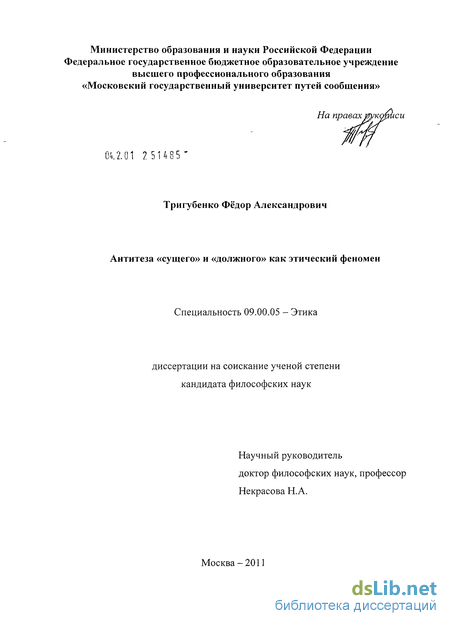 Министерство образования и науки Российской Федерации
Федеральное государственное бюджетное образовательное учреждение
высшего профессионального образования
«Московский государственный университет путей сообщения»

На правах рукописи

04.2.01 2 51485

Тригубенко Фёдор Александрович

Антитеза «сущего» и «должного» как этический феномен

Специальность 09.00.05 – Этика

диссертации на соискание ученой степени
кандидата философских наук

Научный руководитель
доктор философских наук, профессор
Некрасова Н.А.

Москва – 2011

dsLib.net
библиотека диссертаций